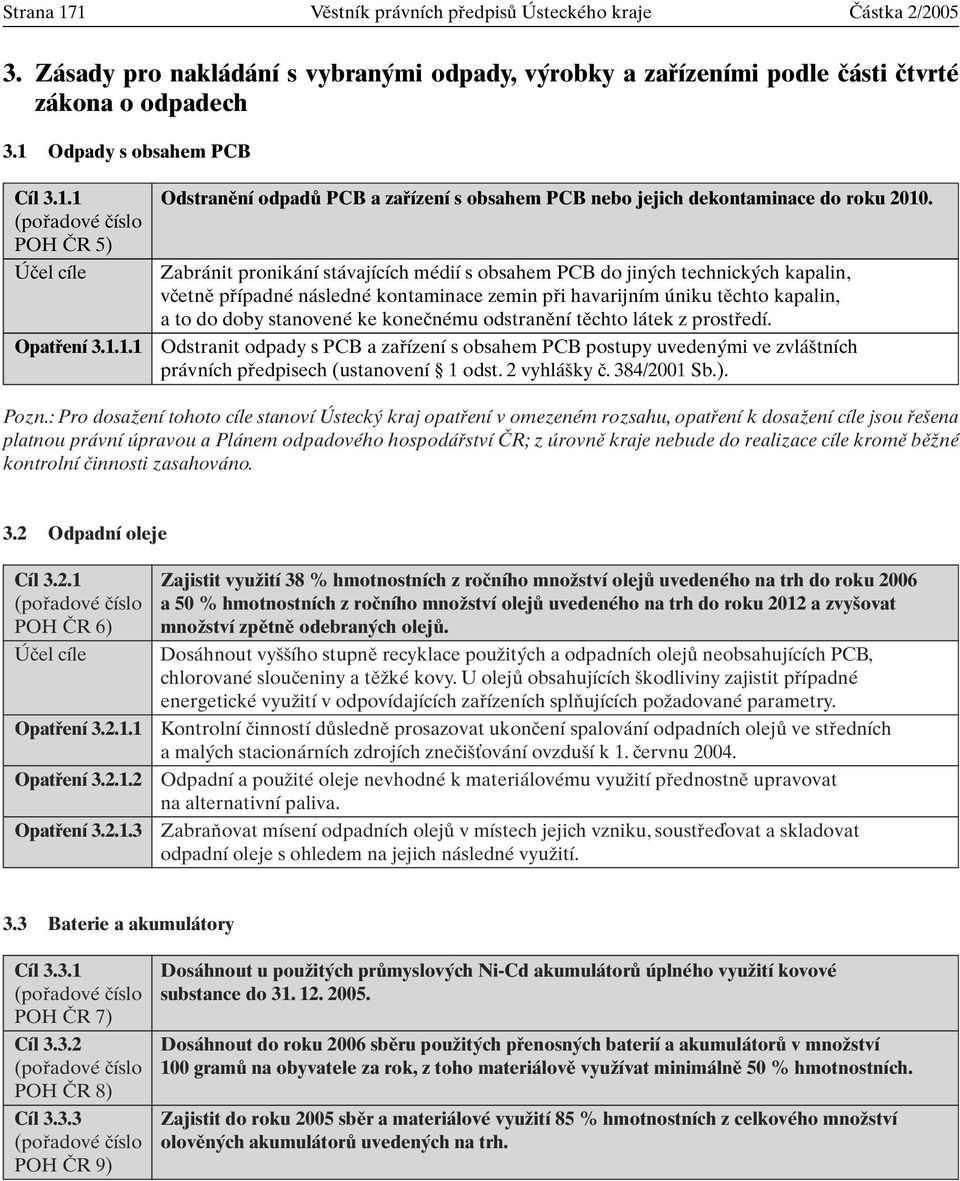 Strana 171 Věstník právních předpisů Ústeckého kraje Částka 2/2005

3. Zásady pro nakládání s vybranými odpady, výrobky a zařízeními podle části čtvrté zákona o odpadech

3.1 Odpady s obsahem PCB

| | |
|---|---|
| Cíl 3.1.1 (pořadové číslo POH ČR 5) | Odstranění odpadů PCB a zařízení s obsahem PCB nebo jejich dekontaminace do roku 2010. |
| Účel cíle | Zabránit pronikání stávajících médií s obsahem PCB do jiných technických kapalin, včetně případné následné kontaminace zemin při havarijním úniku těchto kapalin, a to do doby stanovené ke konečnému odstranění těchto látek z prostředí. |
| Opatření 3.1.1.1 | Odstranit odpady s PCB a zařízení s obsahem PCB postupy uvedenými ve zvláštních právních předpisech (ustanovení § 1 odst. 2 vyhlášky č. 384/2001 Sb.). |

Pozn.: Pro dosažení tohoto cíle stanoví Ústecký kraj opatření v omezeném rozsahu, opatření k dosažení cíle jsou řešena platnou právní úpravou a Plánem odpadového hospodářství ČR; z úrovně kraje nebude do realizace cíle kromě běžné kontrolní činnosti zasahováno.

3.2 Odpadní oleje

| | |
|---|---|
| Cíl 3.2.1 (pořadové číslo POH ČR 6) | Zajistit využití 38 % hmotnostních z ročního množství olejů uvedeného na trh do roku 2006 a 50 % hmotnostních z ročního množství olejů uvedeného na trh do roku 2012 a zvyšovat množství zpětně odebraných olejů. |
| Účel cíle | Dosáhnout vyššího stupně recyklace použitých a odpadních olejů neobsahujících PCB, chlorované sloučeniny a těžké kovy. U olejů obsahujících škodliviny zajistit případné energetické využití v odpovídajících zařízeních splňujících požadované parametry. |
| Opatření 3.2.1.1 | Kontrolní činností důsledně prosazovat ukončení spalování odpadních olejů ve středních a malých stacionárních zdrojích znečišťování ovzduší k 1. červnu 2004. |
| Opatření 3.2.1.2 | Odpadní a použité oleje nevhodné k materiálovému využití přednostně upravovat na alternativní paliva. |
| Opatření 3.2.1.3 | Zabraňovat mísení odpadních olejů v místech jejich vzniku, soustřeďovat a skladovat odpadní oleje s ohledem na jejich následné využití. |

3.3 Baterie a akumulátory

| | |
|---|---|
| Cíl 3.3.1 (pořadové číslo POH ČR 7) | Dosáhnout u použitých průmyslových Ni-Cd akumulátorů úplného využití kovové substance do 31. 12. 2005. |
| Cíl 3.3.2 (pořadové číslo POH ČR 8) | Dosáhnout do roku 2006 sběru použitých přenosných baterií a akumulátorů v množství 100 gramů na obyvatele za rok, z toho materiálově využívat minimálně 50 % hmotnostních. |
| Cíl 3.3.3 (pořadové číslo POH ČR 9) | Zajistit do roku 2005 sběr a materiálové využití 85 % hmotnostních z celkového množství olověných akumulátorů uvedených na trh. |